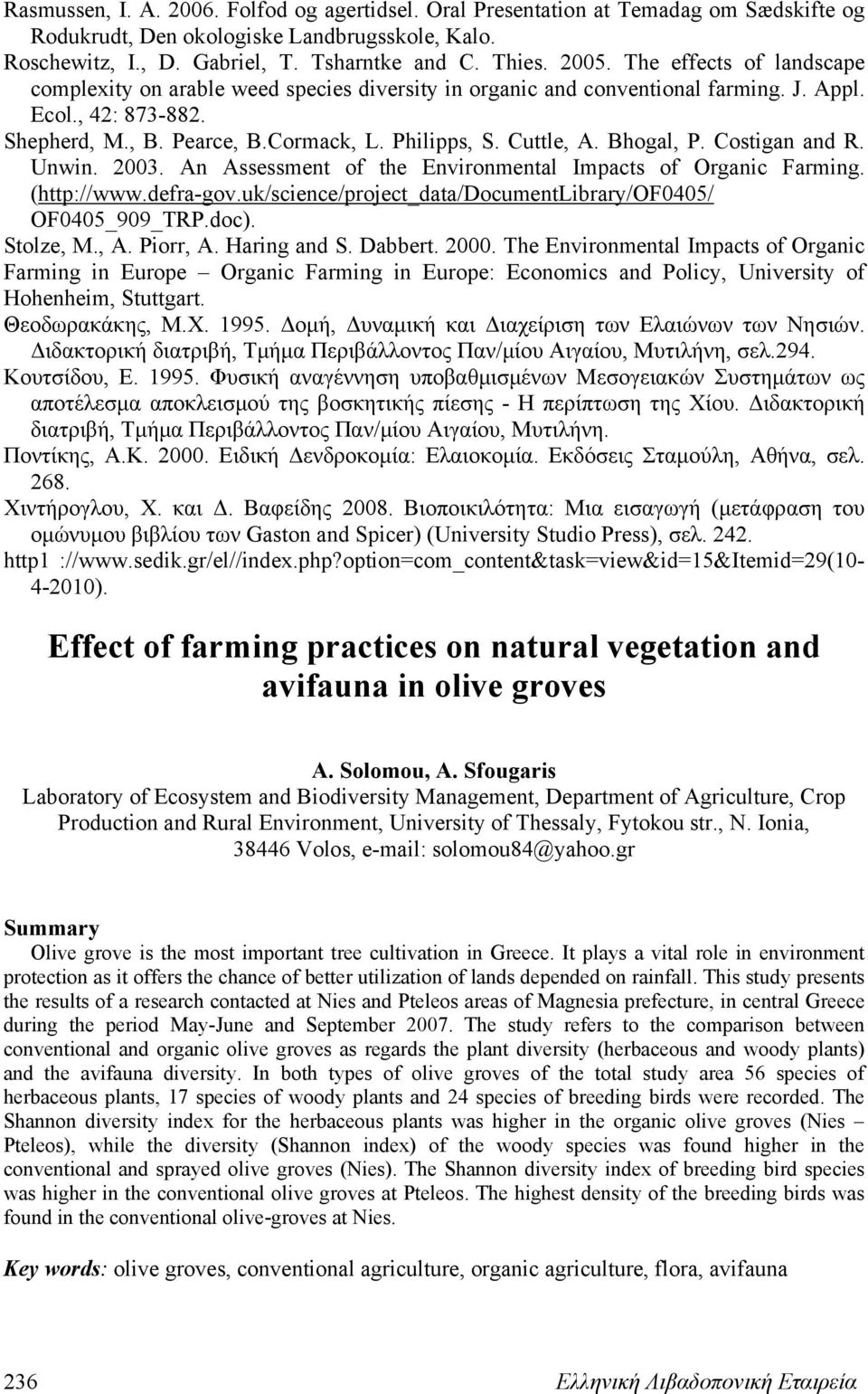 Rasmussen, I. A. 2006. Folfod og agertidsel. Oral Presentation at Temadag om Sædskifte og Rodukrudt, Den okologiske Landbrugsskole, Kalo.

Roschewitz, I., D. Gabriel, T. Tsharntke and C. Thies. 2005. The effects of landscape complexity on arable weed species diversity in organic and conventional farming. J. Appl. Ecol., 42: 873-882.

Shepherd, M., B. Pearce, B.Cormack, L. Philipps, S. Cuttle, A. Bhogal, P. Costigan and R. Unwin. 2003. An Assessment of the Environmental Impacts of Organic Farming. (http://www.defra-gov.uk/science/project_data/DocumentLibrary/OF0405/ OF0405_909_TRP.doc).

Stolze, M., A. Piorr, A. Haring and S. Dabbert. 2000. The Environmental Impacts of Organic Farming in Europe – Organic Farming in Europe: Economics and Policy, University of Hohenheim, Stuttgart.

Θεοδωρακάκης, Μ.Χ. 1995. Δομή, Δυναμική και Διαχείριση των Ελαιώνων των Νησιών. Διδακτορική διατριβή, Τμήμα Περιβάλλοντος Παν/μίου Αιγαίου, Μυτιλήνη, σελ.294.

Κουτσίδου, Ε. 1995. Φυσική αναγέννηση υποβαθμισμένων Μεσογειακών Συστημάτων ως αποτέλεσμα αποκλεισμού της βοσκητικής πίεσης - Η περίπτωση της Χίου. Διδακτορική διατριβή, Τμήμα Περιβάλλοντος Παν/μίου Αιγαίου, Μυτιλήνη.

Ποντίκης, Α.Κ. 2000. Ειδική Δενδροκομία: Ελαιοκομία. Εκδόσεις Σταμούλη, Αθήνα, σελ. 268.

Χιντήρογλου, Χ. και Δ. Βαφείδης 2008. Βιοποικιλότητα: Μια εισαγωγή (μετάφραση του ομώνυμου βιβλίου των Gaston and Spicer) (University Studio Press), σελ. 242.

http1 ://www.sedik.gr/el//index.php?option=com_content&task=view&id=15&Itemid=29(10-4-2010).

Effect of farming practices on natural vegetation and avifauna in olive groves

A. Solomou, A. Sfougaris

Laboratory of Ecosystem and Biodiversity Management, Department of Agriculture, Crop Production and Rural Environment, University of Thessaly, Fytokou str., N. Ionia, 38446 Volos, e-mail: solomou84@yahoo.gr

Summary

Olive grove is the most important tree cultivation in Greece. It plays a vital role in environment protection as it offers the chance of better utilization of lands depended on rainfall. This study presents the results of a research contacted at Nies and Pteleos areas of Magnesia prefecture, in central Greece during the period May-June and September 2007. The study refers to the comparison between conventional and organic olive groves as regards the plant diversity (herbaceous and woody plants) and the avifauna diversity. In both types of olive groves of the total study area 56 species of herbaceous plants, 17 species of woody plants and 24 species of breeding birds were recorded. The Shannon diversity index for the herbaceous plants was higher in the organic olive groves (Nies – Pteleos), while the diversity (Shannon index) of the woody species was found higher in the conventional and sprayed olive groves (Nies). The Shannon diversity index of breeding bird species was higher in the conventional olive groves at Pteleos. The highest density of the breeding birds was found in the conventional olive-groves at Nies.

Key words: olive groves, conventional agriculture, organic agriculture, flora, avifauna

236

Ελληνική Λιβαδοπονική Εταιρεία